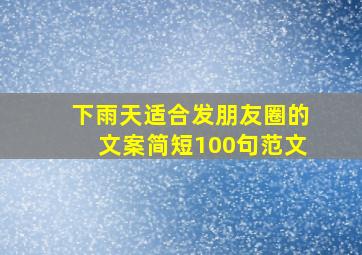 下雨天适合发朋友圈的文案简短100句范文